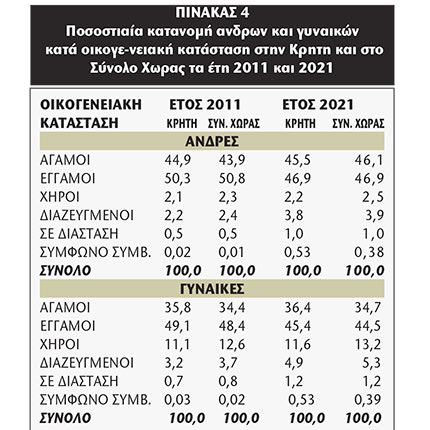 ΠΙΝΑΚΑΣ 4
Ποσοστιαία κατανομή ανδρων και γυναικών κατά οικογε-νειακή κατάσταση στην Κρητη και στο Σύνολο Χωρας τα έτη 2011 και 2021

| ΟΙΚΟΓΕΝΕΙΑΚΗ ΚΑΤΑΣΤΑΣΗ | ΕΤΟΣ 2011 ΚΡΗΤΗ | ΕΤΟΣ 2011 ΣΥΝ. ΧΩΡΑΣ | ΕΤΟΣ 2021 ΚΡΗΤΗ | ΕΤΟΣ 2021 ΣΥΝ. ΧΩΡΑΣ |
|---|---|---|---|---|
| ΑΝΔΡΕΣ | | | | |
| ΑΓΑΜΟΙ | 44,9 | 43,9 | 45,5 | 46,1 |
| ΕΓΓΑΜΟΙ | 50,3 | 50,8 | 46,9 | 46,9 |
| ΧΗΡΟΙ | 2,1 | 2,3 | 2,2 | 2,5 |
| ΔΙΑΖΕΥΓΜΕΝΟΙ | 2,2 | 2,4 | 3,8 | 3,9 |
| ΣΕ ΔΙΑΣΤΑΣΗ | 0,5 | 0,5 | 1,0 | 1,0 |
| ΣΥΜΦΩΝΟ ΣΥΜΒ. | 0,02 | 0,01 | 0,53 | 0,38 |
| ΣΥΝΟΛΟ | 100,0 | 100,0 | 100,0 | 100,0 |
| ΓΥΝΑΙΚΕΣ | | | | |
| ΑΓΑΜΟΙ | 35,8 | 34,4 | 36,4 | 34,7 |
| ΕΓΓΑΜΟΙ | 49,1 | 48,4 | 45,4 | 44,5 |
| ΧΗΡΟΙ | 11,1 | 12,6 | 11,6 | 13,2 |
| ΔΙΑΖΕΥΓΜΕΝΟΙ | 3,2 | 3,7 | 4,9 | 5,3 |
| ΣΕ ΔΙΑΣΤΑΣΗ | 0,7 | 0,8 | 1,2 | 1,2 |
| ΣΥΜΦΩΝΟ ΣΥΜΒ. | 0,03 | 0,02 | 0,53 | 0,39 |
| ΣΥΝΟΛΟ | 100,0 | 100,0 | 100,0 | 100,0 |